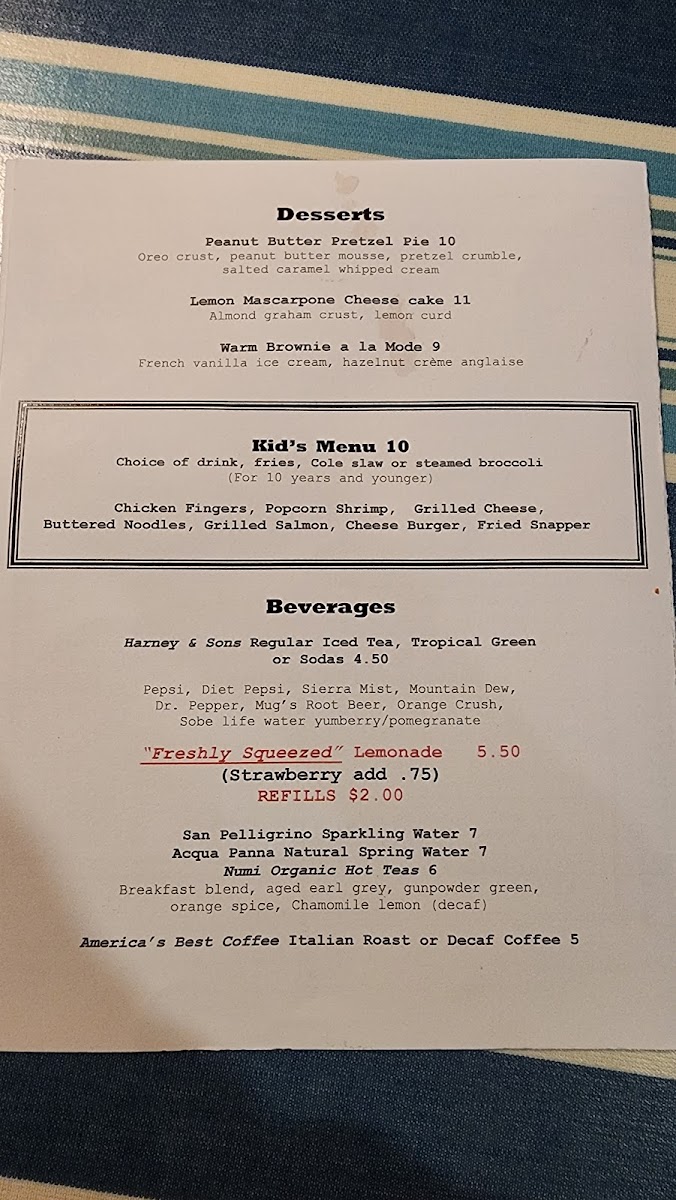 Desserts

Peanut Butter Pretzel Pie 10
Oreo crust, peanut butter mousse, pretzel crumble, salted caramel whipped cream

Lemon Mascarpone Cheese cake 11
Almond graham crust, lemon curd

Warm Brownie a la Mode 9
French vanilla ice cream, hazelnut crème anglaise

Kid's Menu 10
Choice of drink, fries, Cole slaw or steamed broccoli
(For 10 years and younger)

Chicken Fingers, Popcorn Shrimp, Grilled Cheese, Buttered Noodles, Grilled Salmon, Cheese Burger, Fried Snapper

Beverages

Harney & Sons Regular Iced Tea, Tropical Green or Sodas 4.50

Pepsi, Diet Pepsi, Sierra Mist, Mountain Dew, Dr. Pepper, Mug's Root Beer, Orange Crush, Sobe life water yumberry/pomegranate

"Freshly Squeezed" Lemonade 5.50
(Strawberry add .75)
REFILLS $2.00

San Pelligrino Sparkling Water 7
Acqua Panna Natural Spring Water 7
Numi Organic Hot Teas 6
Breakfast blend, aged earl grey, gunpowder green, orange spice, Chamomile lemon (decaf)

America's Best Coffee Italian Roast or Decaf Coffee 5